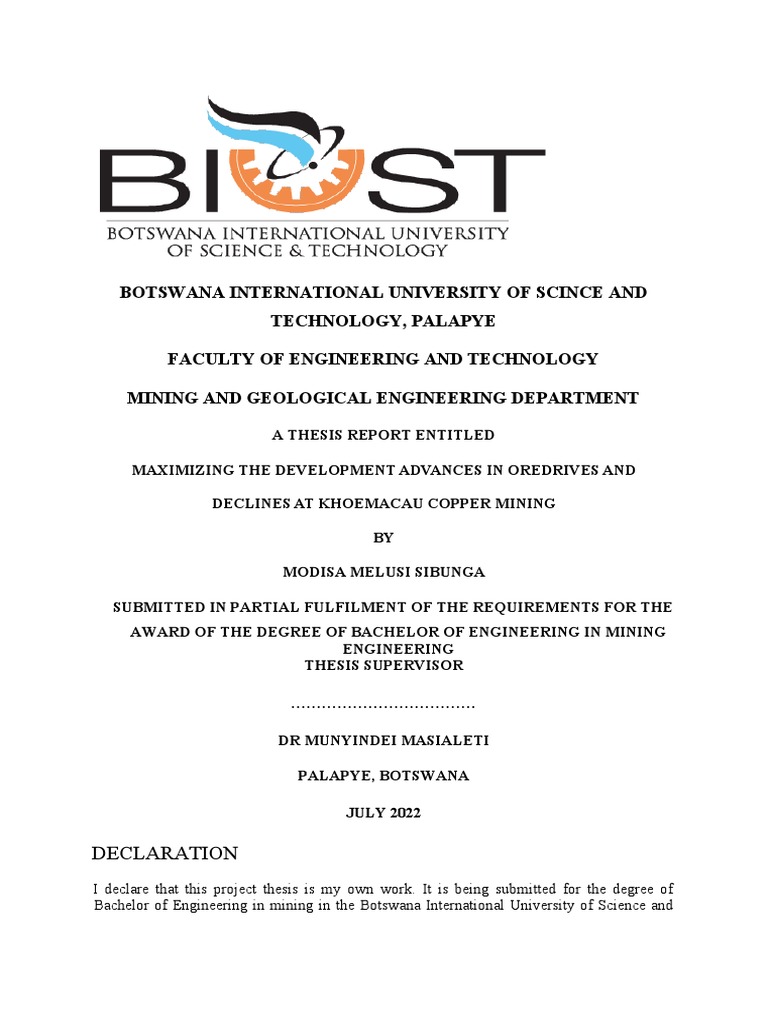 BIUST
BOTSWANA INTERNATIONAL UNIVERSITY OF SCIENCE & TECHNOLOGY

BOTSWANA INTERNATIONAL UNIVERSITY OF SCINCE AND TECHNOLOGY, PALAPYE

FACULTY OF ENGINEERING AND TECHNOLOGY

MINING AND GEOLOGICAL ENGINEERING DEPARTMENT

A THESIS REPORT ENTITLED

MAXIMIZING THE DEVELOPMENT ADVANCES IN OREDRIVES AND DECLINES AT KHOEMACAU COPPER MINING

BY

MODISA MELUSI SIBUNGA

SUBMITTED IN PARTIAL FULFILMENT OF THE REQUIREMENTS FOR THE AWARD OF THE DEGREE OF BACHELOR OF ENGINEERING IN MINING ENGINEERING
THESIS SUPERVISOR

………………………………

DR MUNYINDEI MASIALETI

PALAPYE, BOTSWANA

JULY 2022

DECLARATION

I declare that this project thesis is my own work. It is being submitted for the degree of Bachelor of Engineering in mining in the Botswana International University of Science and